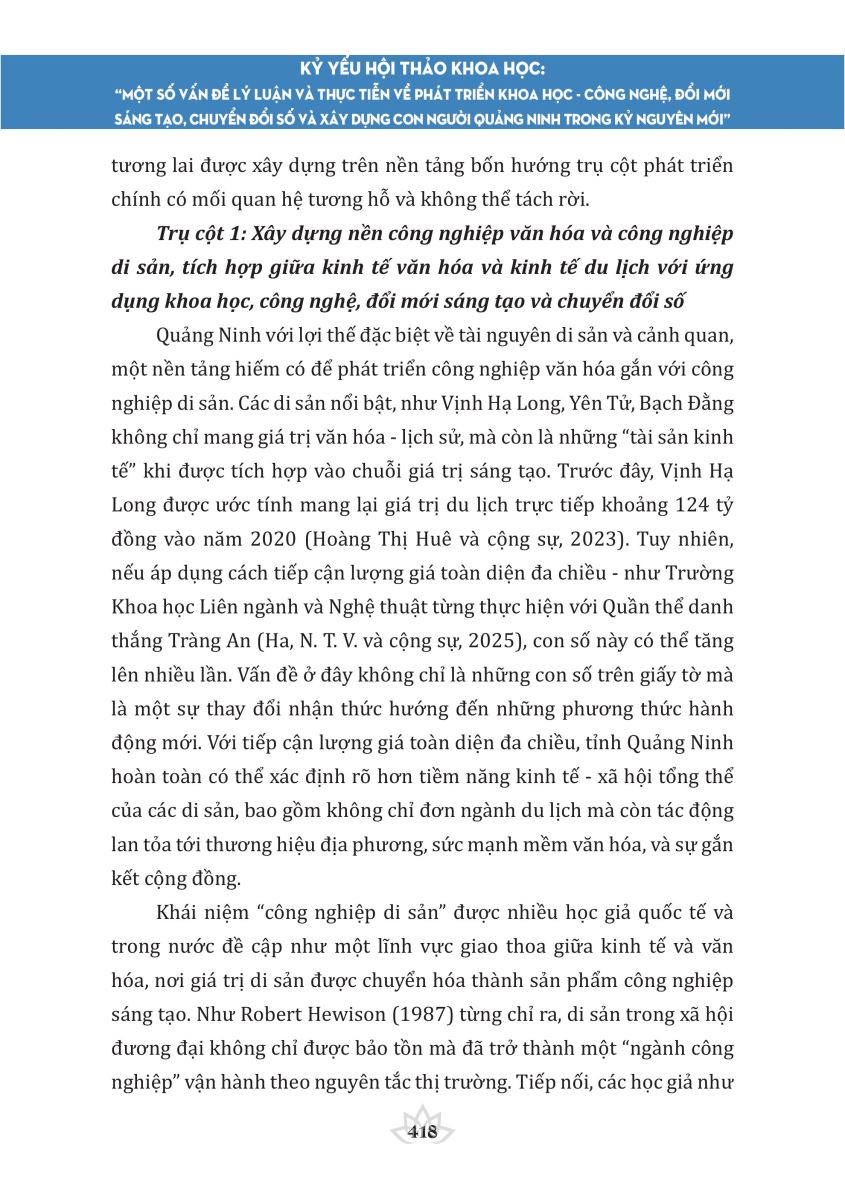 KỶ YẾU HỘI THẢO KHOA HỌC:
"MỘT SỐ VẤN ĐỀ LÝ LUẬN VÀ THỰC TIỄN VỀ PHÁT TRIỂN KHOA HỌC - CÔNG NGHỆ, ĐỔI MỚI SÁNG TẠO, CHUYỂN ĐỔI SỐ VÀ XÂY DỰNG CON NGƯỜI QUẢNG NINH TRONG KỶ NGUYÊN MỚI"

tương lai được xây dựng trên nền tảng bốn hướng trụ cột phát triển chính có mối quan hệ tương hỗ và không thể tách rời.

Trụ cột 1: Xây dựng nền công nghiệp văn hóa và công nghiệp di sản, tích hợp giữa kinh tế văn hóa và kinh tế du lịch với ứng dụng khoa học, công nghệ, đổi mới sáng tạo và chuyển đổi số

Quảng Ninh với lợi thế đặc biệt về tài nguyên di sản và cảnh quan, một nền tảng hiếm có để phát triển công nghiệp văn hóa gắn với công nghiệp di sản. Các di sản nổi bật, như Vịnh Hạ Long, Yên Tử, Bạch Đằng không chỉ mang giá trị văn hóa - lịch sử, mà còn là những "tài sản kinh tế" khi được tích hợp vào chuỗi giá trị sáng tạo. Trước đây, Vịnh Hạ Long được ước tính mang lại giá trị du lịch trực tiếp khoảng 124 tỷ đồng vào năm 2020 (Hoàng Thị Huê và cộng sự, 2023). Tuy nhiên, nếu áp dụng cách tiếp cận lượng giá toàn diện đa chiều - như Trường Khoa học Liên ngành và Nghệ thuật từng thực hiện với Quần thể danh thắng Tràng An (Ha, N. T. V. và cộng sự, 2025), con số này có thể tăng lên nhiều lần. Vấn đề ở đây không chỉ là những con số trên giấy tờ mà là một sự thay đổi nhận thức hướng đến những phương thức hành động mới. Với tiếp cận lượng giá toàn diện đa chiều, tỉnh Quảng Ninh hoàn toàn có thể xác định rõ hơn tiềm năng kinh tế - xã hội tổng thể của các di sản, bao gồm không chỉ đơn ngành du lịch mà còn tác động lan tỏa tới thương hiệu địa phương, sức mạnh mềm văn hóa, và sự gắn kết cộng đồng.

Khái niệm "công nghiệp di sản" được nhiều học giả quốc tế và trong nước đề cập như một lĩnh vực giao thoa giữa kinh tế và văn hóa, nơi giá trị di sản được chuyển hóa thành sản phẩm công nghiệp sáng tạo. Như Robert Hewison (1987) từng chỉ ra, di sản trong xã hội đương đại không chỉ được bảo tồn mà đã trở thành một "ngành công nghiệp" vận hành theo nguyên tắc thị trường. Tiếp nối, các học giả như

418